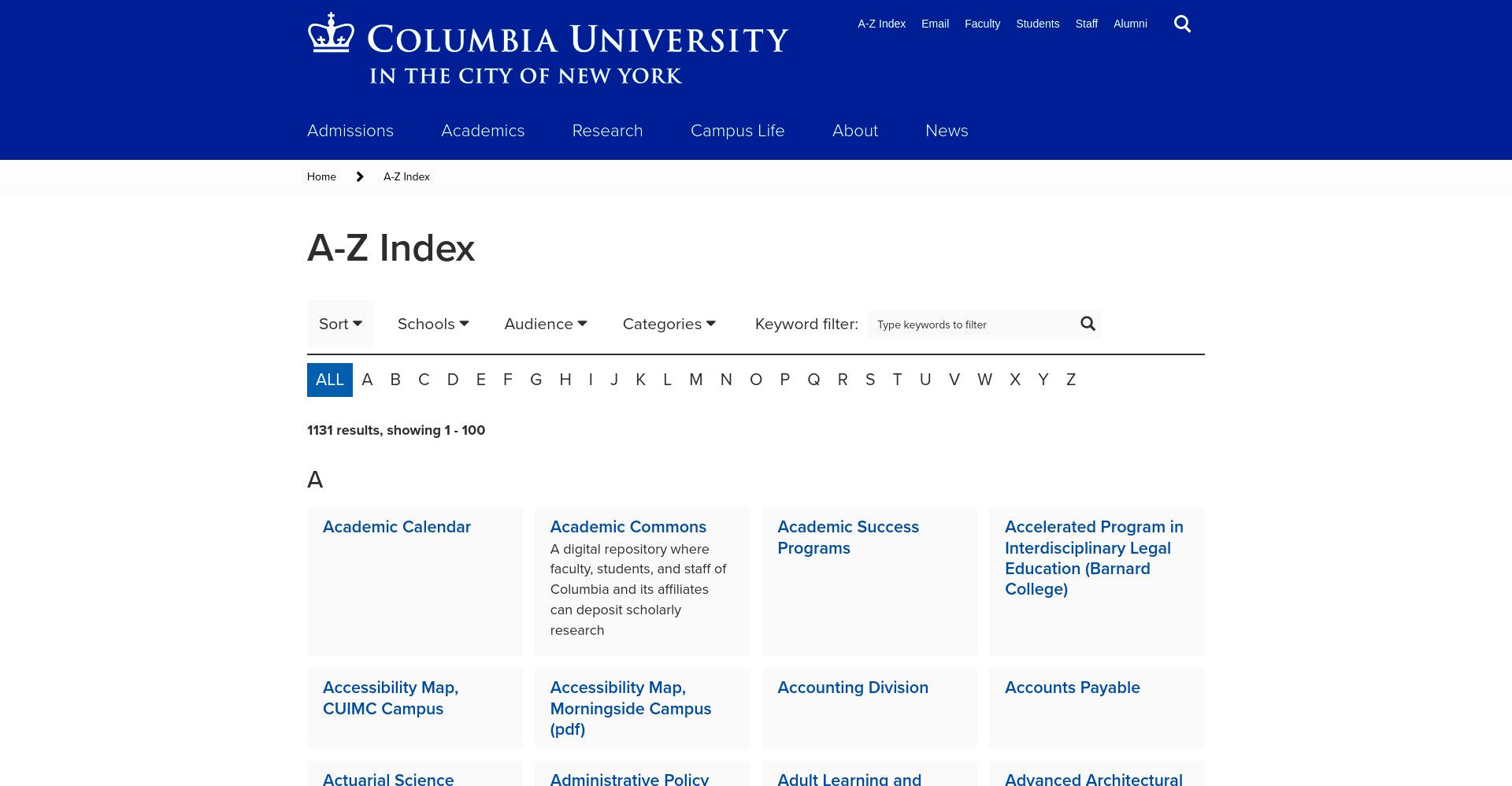 COLUMBIA UNIVERSITY
IN THE CITY OF NEW YORK

A-Z Index Email Faculty Students Staff Alumni

Admissions Academics Research Campus Life About News

Home A-Z Index

A-Z Index

Sort Schools Audience Categories Keyword filter: Type keywords to filter

ALL A B C D E F G H I J K L M N O P Q R S T U V W X Y Z

1131 results, showing 1 - 100

A

Academic Calendar

Academic Commons
A digital repository where faculty, students, and staff of Columbia and its affiliates can deposit scholarly research

Academic Success Programs

Accelerated Program in Interdisciplinary Legal Education (Barnard College)

Accessibility Map, CUIMC Campus

Accessibility Map, Morningside Campus (pdf)

Accounting Division

Accounts Payable

Actuarial Science

Administrative Policy

Adult Learning and

Advanced Architectural